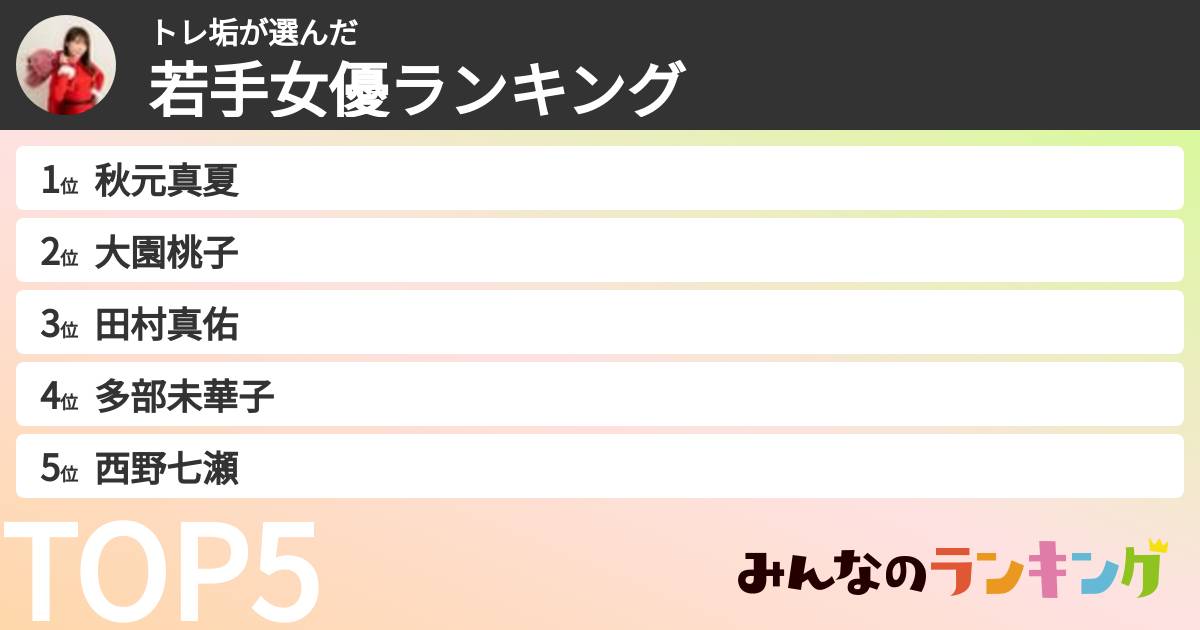 トレ垢が選んだ
若手女優ランキング

1位 秋元真夏
2位 大園桃子
3位 田村真佑
4位 多部未華子
5位 西野七瀬

TOP5

みんなのランキング